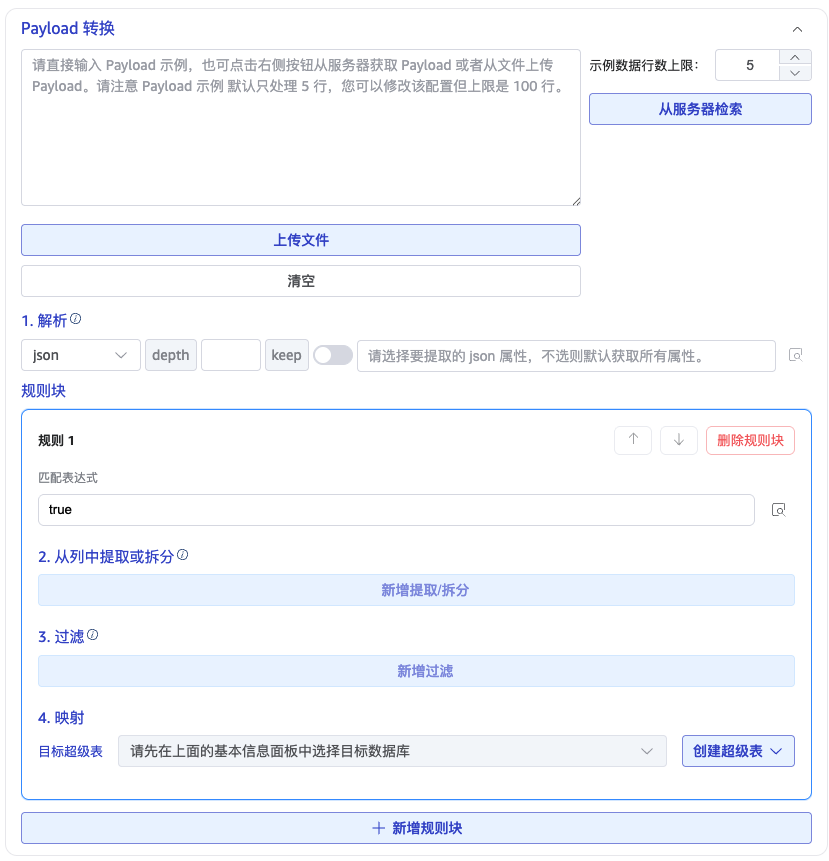 Payload 转换

请直接输入 Payload 示例，也可点击右侧按钮从服务器获取 Payload 或者从文件上传 Payload。请注意 Payload 示例 默认只处理 5 行，您可以修改该配置但上限是 100 行。

示例数据行数上限: 5

从服务器检索

上传文件

清空

1. 解析

json depth keep 请选择要提取的 json 属性，不选则默认获取所有属性。

规则块

规则 1

删除规则块

匹配表达式

true

2. 从列中提取或拆分

新增提取/拆分

3. 过滤

新增过滤

4. 映射

目标超级表 请先在上面的基本信息面板中选择目标数据库 创建超级表

＋ 新增规则块